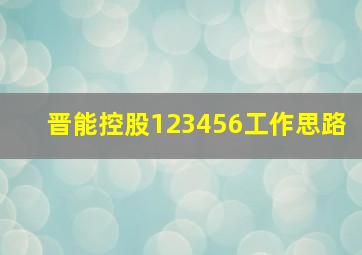 晋能控股123456工作思路